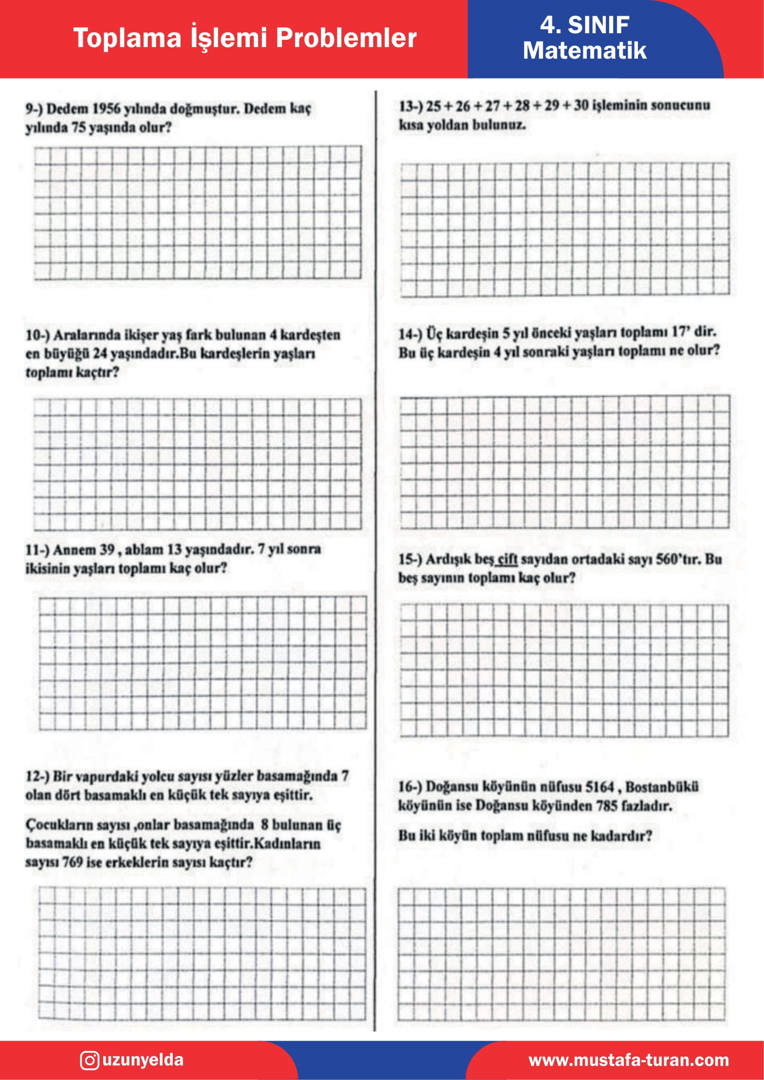 Toplama İşlemi Problemler

4. SINIF
Matematik

9-) Dedem 1956 yılında doğmuştur. Dedem kaç yılında 75 yaşında olur?

10-) Aralarında ikişer yaş fark bulunan 4 kardeşten en büyüğü 24 yaşındadır.Bu kardeşlerin yaşları toplamı kaçtır?

11-) Annem 39 , ablam 13 yaşındadır. 7 yıl sonra ikisinin yaşları toplamı kaç olur?

12-) Bir vapurdaki yolcu sayısı yüzler basamağında 7 olan dört basamaklı en küçük tek sayıya eşittir.

Çocukların sayısı ,onlar basamağında 8 bulunan üç basamaklı en küçük tek sayıya eşittir.Kadınların sayısı 769 ise erkeklerin sayısı kaçtır?

13-) 25 + 26 + 27 + 28 + 29 + 30 işleminin sonucunu kısa yoldan bulunuz.

14-) Üç kardeşin 5 yıl önceki yaşları toplamı 17' dir. Bu üç kardeşin 4 yıl sonraki yaşları toplamı ne olur?

15-) Ardışık beş çift sayıdan ortadaki sayı 560'tır. Bu beş sayının toplamı kaç olur?

16-) Doğansu köyünün nüfusu 5164 , Bostanbükü köyünün ise Doğansu köyünden 785 fazladır.

Bu iki köyün toplam nüfusu ne kadardır?

uzunyelda

www.mustafa-turan.com